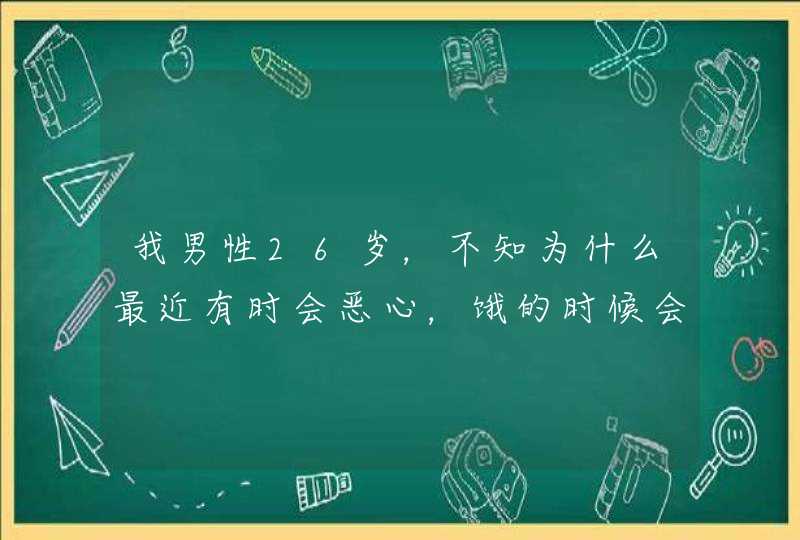 我男性26岁，不知为什么最近有时会恶心，饿的时候会